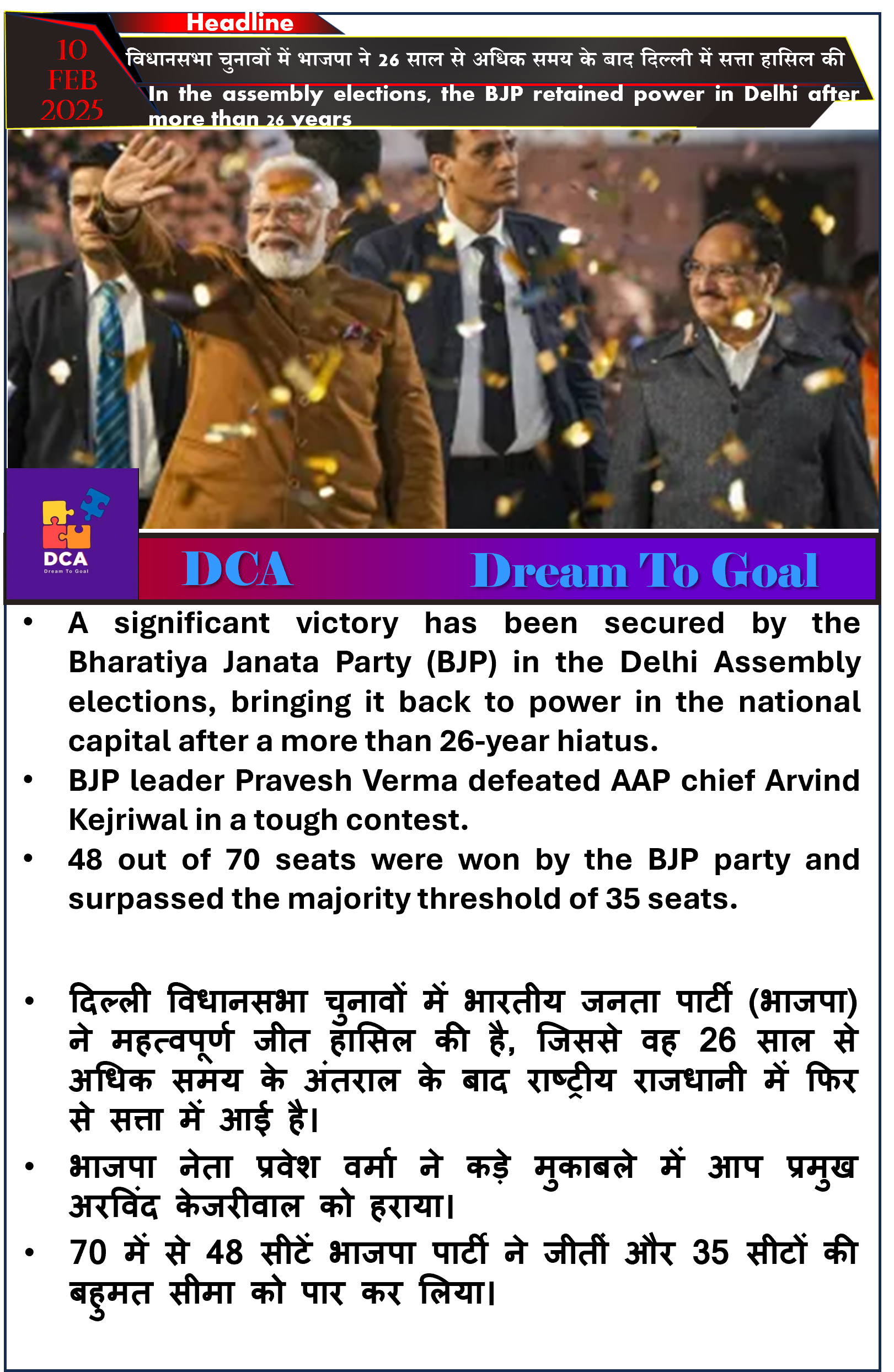 Headline

10 FEB 2025

विधानसभा चुनावों में भाजपा ने 26 साल से अधिक समय के बाद दिल्ली में सत्ता हासिल की

In the assembly elections, the BJP retained power in Delhi after more than 26 years

DCA
Dream To Goal

DCA Dream To Goal

• A significant victory has been secured by the Bharatiya Janata Party (BJP) in the Delhi Assembly elections, bringing it back to power in the national capital after a more than 26-year hiatus.
• BJP leader Pravesh Verma defeated AAP chief Arvind Kejriwal in a tough contest.
• 48 out of 70 seats were won by the BJP party and surpassed the majority threshold of 35 seats.

• दिल्ली विधानसभा चुनावों में भारतीय जनता पार्टी (भाजपा) ने महत्वपूर्ण जीत हासिल की है, जिससे वह 26 साल से अधिक समय के अंतराल के बाद राष्ट्रीय राजधानी में फिर से सत्ता में आई है।
• भाजपा नेता प्रवेश वर्मा ने कड़े मुकाबले में आप प्रमुख अरविंद केजरीवाल को हराया।
• 70 में से 48 सीटें भाजपा पार्टी ने जीतीं और 35 सीटों की बहुमत सीमा को पार कर लिया।